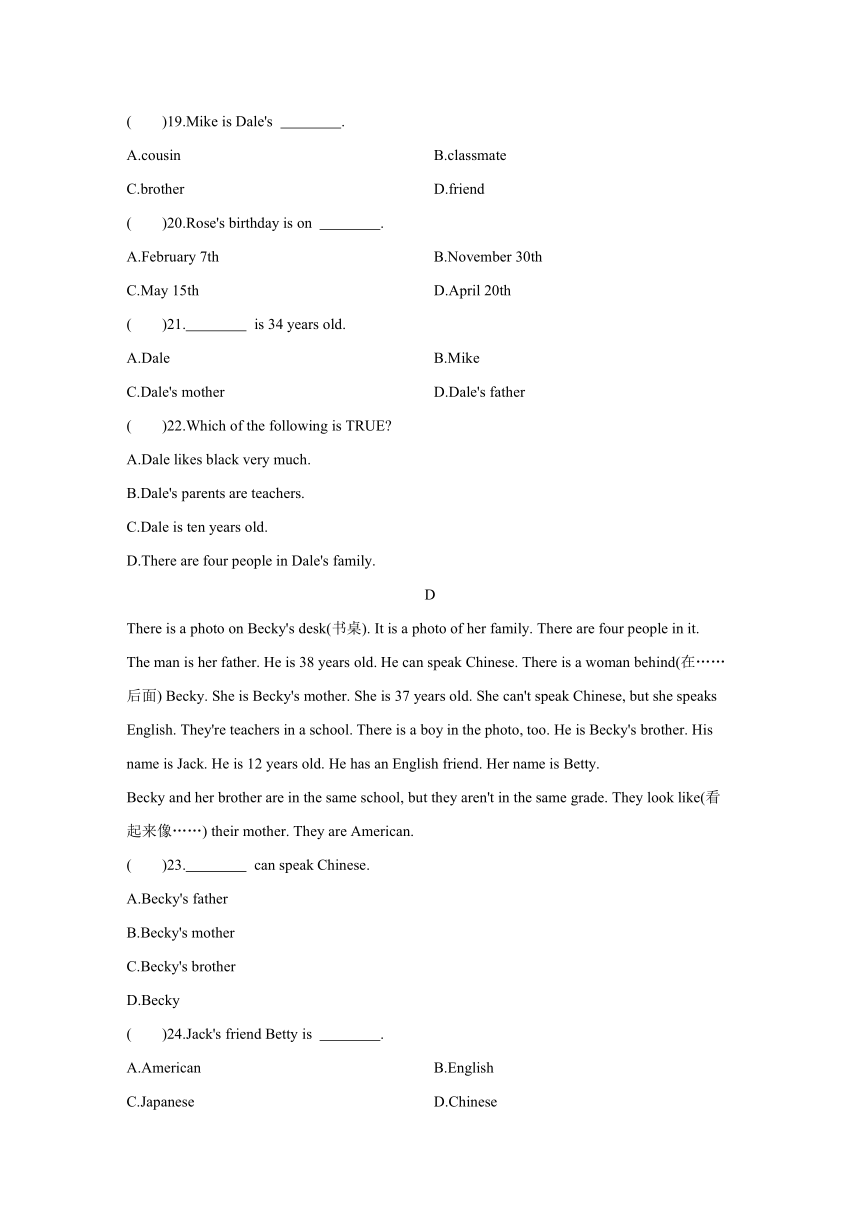 (　　)19.Mike is Dale's ________.

A.cousin

B.classmate

C.brother

D.friend

(　　)20.Rose's birthday is on ________.

A.February 7th

B.November 30th

C.May 15th

D.April 20th

(　　)21.________ is 34 years old.

A.Dale

B.Mike

C.Dale's mother

D.Dale's father

(　　)22.Which of the following is TRUE?

A.Dale likes black very much.

B.Dale's parents are teachers.

C.Dale is ten years old.

D.There are four people in Dale's family.

D

There is a photo on Becky's desk(书桌). It is a photo of her family. There are four people in it. The man is her father. He is 38 years old. He can speak Chinese. There is a woman behind(在……后面) Becky. She is Becky's mother. She is 37 years old. She can't speak Chinese, but she speaks English. They're teachers in a school. There is a boy in the photo, too. He is Becky's brother. His name is Jack. He is 12 years old. He has an English friend. Her name is Betty.

Becky and her brother are in the same school, but they aren't in the same grade. They look like(看起来像……) their mother. They are American.

(　　)23.________ can speak Chinese.

A.Becky's father

B.Becky's mother

C.Becky's brother

D.Becky

(　　)24.Jack's friend Betty is ________.

A.American

B.English

C.Japanese

D.Chinese